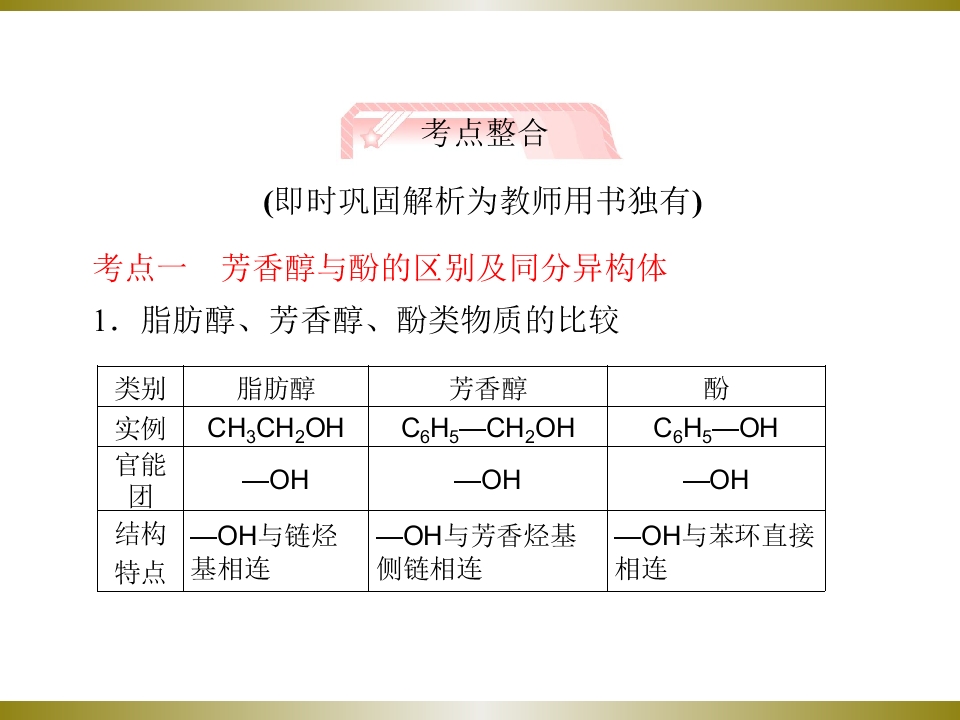 考点整合

(即时巩固解析为教师用书独有)

考点一 芳香醇与酚的区别及同分异构体

1．脂肪醇、芳香醇、酚类物质的比较

| 类别 | 脂肪醇 | 芳香醇 | 酚 |
|---|---|---|---|
| 实例 | $CH_3CH_2OH$ | $C_6H_5—CH_2OH$ | $C_6H_5—OH$ |
| 官能团 | —OH | —OH | —OH |
| 结构特点 | —OH与链烃基相连 | —OH与芳香烃基侧链相连 | —OH与苯环直接相连 |